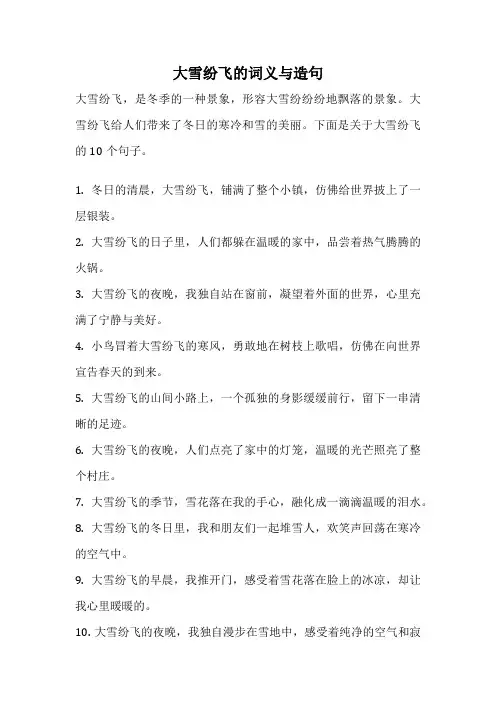 大雪纷飞的词义与造句

大雪纷飞，是冬季的一种景象，形容大雪纷纷地飘落的景象。大雪纷飞给人们带来了冬日的寒冷和雪的美丽。下面是关于大雪纷飞的 10 个句子。

1. 冬日的清晨，大雪纷飞，铺满了整个小镇，仿佛给世界披上了一层银装。

2. 大雪纷飞的日子里，人们都躲在温暖的家中，品尝着热气腾腾的火锅。

3. 大雪纷飞的夜晚，我独自站在窗前，凝望着外面的世界，心里充满了宁静与美好。

4. 小鸟冒着大雪纷飞的寒风，勇敢地在树枝上歌唱，仿佛在向世界宣告春天的到来。

5. 大雪纷飞的山间小路上，一个孤独的身影缓缓前行，留下一串清晰的足迹。

6. 大雪纷飞的夜晚，人们点亮了家中的灯笼，温暖的光芒照亮了整个村庄。

7. 大雪纷飞的季节，雪花落在我的手心，融化成一滴滴温暖的泪水。

8. 大雪纷飞的冬日里，我和朋友们一起堆雪人，欢笑声回荡在寒冷的空气中。

9. 大雪纷飞的早晨，我推开门，感受着雪花落在脸上的冰凉，却让我心里暖暖的。

10. 大雪纷飞的夜晚，我独自漫步在雪地中，感受着纯净的空气和寂